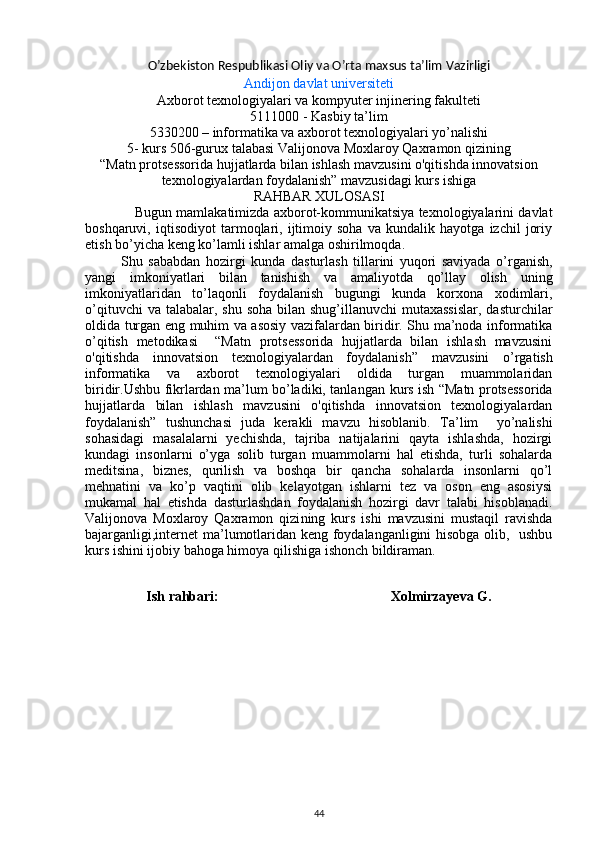 O'zbekiston Respublikasi Oliy va O'rta maxsus ta'lim Vazirligi
Andijon davlat universiteti
Axborot texnologiyalari va kompyuter injinering fakulteti
5111000 - Kasbiy ta'lim
5330200 – informatika va axborot texnologiyalari yo'nalishi
5- kurs 506-gurux talabasi Valijonova Moxlaroy Qaxramon qizining
"Matn protsessorida hujjatlarda bilan ishlash mavzusini o'qitishda innovatsion texnologiyalardan foydalanish" mavzusidagi kurs ishiga
RAHBAR XULOSASI

Bugun mamlakatimizda axborot-kommunikatsiya texnologiyalarini davlat boshqaruvi, iqtisodiyot tarmoqlari, ijtimoiy soha va kundalik hayotga izchil joriy etish bo'yicha keng ko'lamli ishlar amalga oshirilmoqda.

Shu sababdan hozirgi kunda dasturlash tillarini yuqori saviyada o'rganish, yangi imkoniyatlari bilan tanishish va amaliyotda qo'llay olish uning imkoniyatlaridan to'laqonli foydalanish bugungi kunda korxona xodimlari, o'qituvchi va talabalar, shu soha bilan shug'illanuvchi mutaxassislar, dasturchilar oldida turgan eng muhim va asosiy vazifalardan biridir. Shu ma'noda informatika o'qitish metodikasi "Matn protsessorida hujjatlarda bilan ishlash mavzusini o'qitishda innovatsion texnologiyalardan foydalanish" mavzusini o'rgatish informatika va axborot texnologiyalari oldida turgan muammolaridan biridir.Ushbu fikrlardan ma'lum bo'ladiki, tanlangan kurs ish "Matn protsessorida hujjatlarda bilan ishlash mavzusini o'qitishda innovatsion texnologiyalardan foydalanish" tushunchasi juda kerakli mavzu hisoblanib. Ta'lim yo'nalishi sohasidagi masalalarni yechishda, tajriba natijalarini qayta ishlashda, hozirgi kundagi insonlarni o'yga solib turgan muammolarni hal etishda, turli sohalarda meditsina, biznes, qurilish va boshqa bir qancha sohalarda insonlarni qo'l mehnatini va ko'p vaqtini olib kelayotgan ishlarni tez va oson eng asosiysi mukamal hal etishda dasturlashdan foydalanish hozirgi davr talabi hisoblanadi. Valijonova Moxlaroy Qaxramon qizining kurs ishi mavzusini mustaqil ravishda bajarganligi,internet ma'lumotlaridan keng foydalanganligini hisobga olib, ushbu kurs ishini ijobiy bahoga himoya qilishiga ishonch bildiraman.

Ish rahbari: Xolmirzayeva G.

44